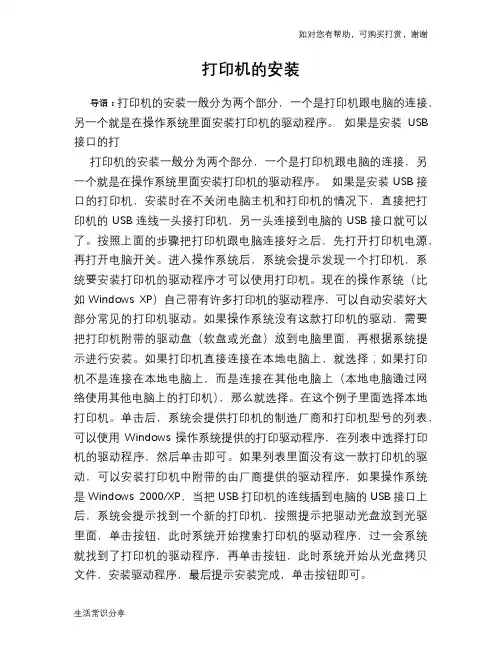 如对您有帮助，可购买打赏，谢谢

打印机的安装

导语：打印机的安装一般分为两个部分，一个是打印机跟电脑的连接，另一个就是在操作系统里面安装打印机的驱动程序。 如果是安装 USB 接口的打

打印机的安装一般分为两个部分，一个是打印机跟电脑的连接，另一个就是在操作系统里面安装打印机的驱动程序。 如果是安装 USB 接口的打印机，安装时在不关闭电脑主机和打印机的情况下，直接把打印机的 USB 连线一头接打印机，另一头连接到电脑的 USB 接口就可以了。按照上面的步骤把打印机跟电脑连接好之后，先打开打印机电源，再打开电脑开关。进入操作系统后，系统会提示发现一个打印机，系统要安装打印机的驱动程序才可以使用打印机。现在的操作系统（比如 Windows XP）自己带有许多打印机的驱动程序，可以自动安装好大部分常见的打印机驱动。如果操作系统没有这款打印机的驱动，需要把打印机附带的驱动盘（软盘或光盘）放到电脑里面，再根据系统提示进行安装。如果打印机直接连接在本地电脑上，就选择；如果打印机不是连接在本地电脑上，而是连接在其他电脑上（本地电脑通过网络使用其他电脑上的打印机），那么就选择。在这个例子里面选择本地打印机。单击后，系统会提供打印机的制造厂商和打印机型号的列表，可以使用 Windows 操作系统提供的打印驱动程序，在列表中选择打印机的驱动程序，然后单击即可。如果列表里面没有这一款打印机的驱动，可以安装打印机中附带的由厂商提供的驱动程序，如果操作系统是 Windows 2000/XP，当把 USB 打印机的连线插到电脑的 USB 接口上后，系统会提示找到一个新的打印机，按照提示把驱动光盘放到光驱里面，单击按钮，此时系统开始搜索打印机的驱动程序，过一会系统就找到了打印机的驱动程序，再单击按钮，此时系统开始从光盘拷贝文件，安装驱动程序，最后提示安装完成，单击按钮即可。

生活常识分享